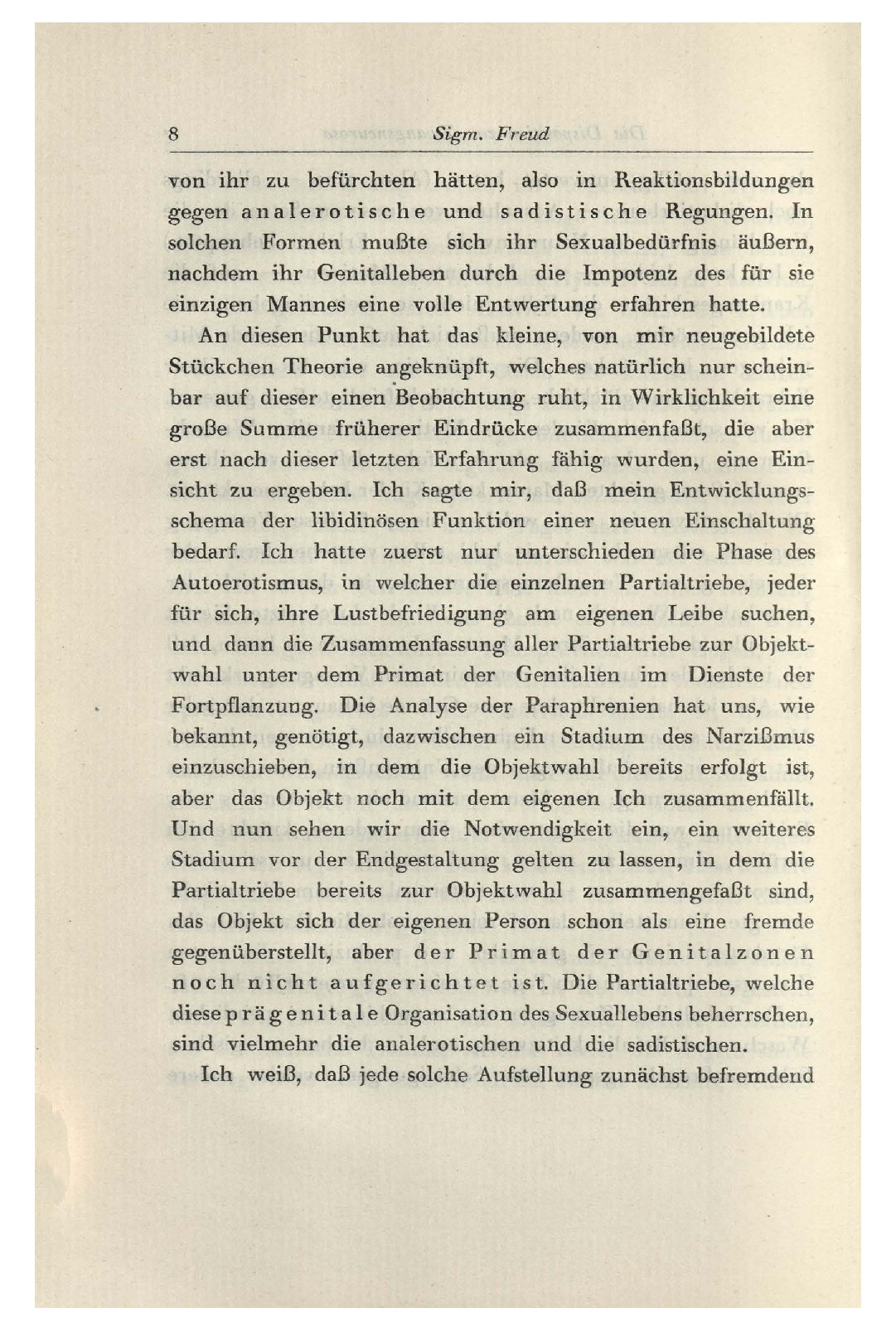 8 Sigm. Freud

von ihr zu befürchten hätten, also in Reaktionsbildungen gegen analerotische und sadistische Regungen. In solchen Formen mußte sich ihr Sexualbedürfnis äußern, nachdem ihr Genitalleben durch die Impotenz des für sie einzigen Mannes eine volle Entwertung erfahren hatte.

An diesen Punkt hat das kleine, von mir neugebildete Stückchen Theorie angeknüpft, welches natürlich nur scheinbar auf dieser einen Beobachtung ruht, in Wirklichkeit eine große Summe früherer Eindrücke zusammenfaßt, die aber erst nach dieser letzten Erfahrung fähig wurden, eine Einsicht zu ergeben. Ich sagte mir, daß mein Entwicklungsschema der libidinösen Funktion einer neuen Einschaltung bedarf. Ich hatte zuerst nur unterschieden die Phase des Autoerotismus, in welcher die einzelnen Partialtriebe, jeder für sich, ihre Lustbefriedigung am eigenen Leibe suchen, und dann die Zusammenfassung aller Partialtriebe zur Objektwahl unter dem Primat der Genitalien im Dienste der Fortpflanzung. Die Analyse der Paraphrenien hat uns, wie bekannt, genötigt, dazwischen ein Stadium des Narzißmus einzuschieben, in dem die Objektwahl bereits erfolgt ist, aber das Objekt noch mit dem eigenen Ich zusammenfällt. Und nun sehen wir die Notwendigkeit ein, ein weiteres Stadium vor der Endgestaltung gelten zu lassen, in dem die Partialtriebe bereits zur Objektwahl zusammengefaßt sind, das Objekt sich der eigenen Person schon als eine fremde gegenüberstellt, aber der Primat der Genitalzonen noch nicht aufgerichtet ist. Die Partialtriebe, welche diese prägenitale Organisation des Sexuallebens beherrschen, sind vielmehr die analerotischen und die sadistischen.

Ich weiß, daß jede solche Aufstellung zunächst befremdend